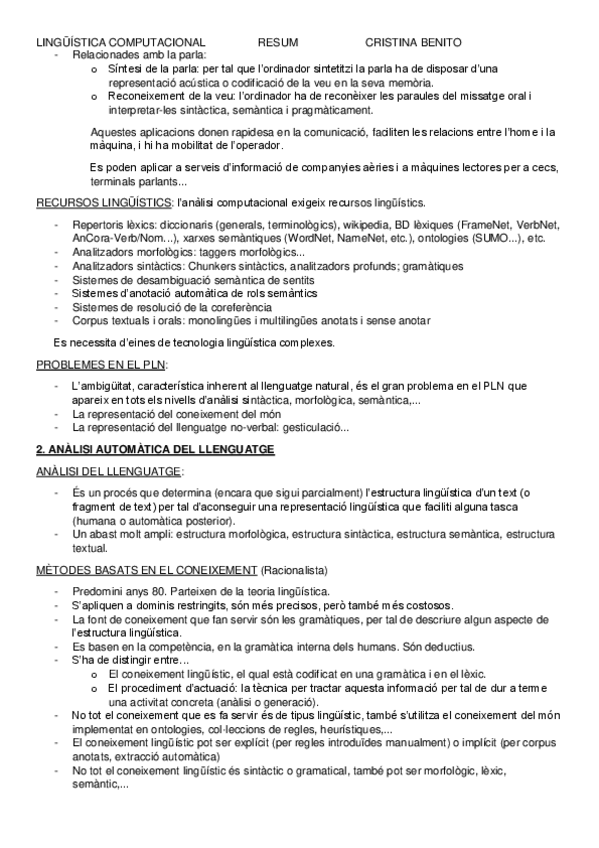 LINGÜÍSTICA COMPUTACIONAL RESUM CRISTINA BENITO

- Relacionades amb la parla:
  o Síntesi de la parla: per tal que l'ordinador sintetitzi la parla ha de disposar d'una representació acústica o codificació de la veu en la seva memòria.
  o Reconeixement de la veu: l'ordinador ha de reconèixer les paraules del missatge oral i interpretar-les sintàctica, semàntica i pragmàticament.

Aquestes aplicacions donen rapidesa en la comunicació, faciliten les relacions entre l'home i la màquina, i hi ha mobilitat de l'operador.

Es poden aplicar a serveis d'informació de companyies aèries i a màquines lectores per a cecs, terminals parlants...

RECURSOS LINGÜÍSTICS: l'anàlisi computacional exigeix recursos lingüístics.

- Repertoris lèxics: diccionaris (generals, terminològics), wikipedia, BD lèxiques (FrameNet, VerbNet, AnCora-Verb/Nom...), xarxes semàntiques (WordNet, NameNet, etc.), ontologies (SUMO...), etc.
- Analitzadors morfològics: taggers morfològics...
- Analitzadors sintàctics: Chunkers sintàctics, analitzadors profunds; gramàtiques
- Sistemes de desambiguació semàntica de sentits
- Sistemes d'anotació automàtica de rols semàntics
- Sistemes de resolució de la coreferència
- Corpus textuals i orals: monolingües i multilingües anotats i sense anotar

Es necessita d'eines de tecnologia lingüística complexes.

PROBLEMES EN EL PLN:

- L'ambigüitat, característica inherent al llenguatge natural, és el gran problema en el PLN que apareix en tots els nivells d'anàlisi sintàctica, morfològica, semàntica,...
- La representació del coneixement del món
- La representació del llenguatge no-verbal: gesticulació...

2. ANÀLISI AUTOMÀTICA DEL LLENGUATGE

ANÀLISI DEL LLENGUATGE:

- És un procés que determina (encara que sigui parcialment) l'estructura lingüística d'un text (o fragment de text) per tal d'aconseguir una representació lingüística que faciliti alguna tasca (humana o automàtica posterior).
- Un abast molt ampli: estructura morfològica, estructura sintàctica, estructura semàntica, estructura textual.

MÈTODES BASATS EN EL CONEIXEMENT (Racionalista)

- Predomini anys 80. Parteixen de la teoria lingüística.
- S'apliquen a dominis restringits, són més precisos, però també més costosos.
- La font de coneixement que fan servir són les gramàtiques, per tal de descriure algun aspecte de l'estructura lingüística.
- Es basen en la competència, en la gramàtica interna dels humans. Són deductius.
- S'ha de distingir entre...
  o El coneixement lingüístic, el qual està codificat en una gramàtica i en el lèxic.
  o El procediment d'actuació: la tècnica per tractar aquesta informació per tal de dur a terme una activitat concreta (anàlisi o generació).
- No tot el coneixement que es fa servir és de tipus lingüístic, també s'utilitza el coneixement del món implementat en ontologies, col·leccions de regles, heurístiques,...
- El coneixement lingüístic pot ser explícit (per regles introduïdes manualment) o implícit (per corpus anotats, extracció automàtica)
- No tot el coneixement lingüístic és sintàctic o gramatical, també pot ser morfològic, lèxic, semàntic,...